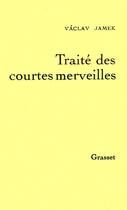 VÁCLAV JAMEK

Traité des courtes merveilles

Grasset